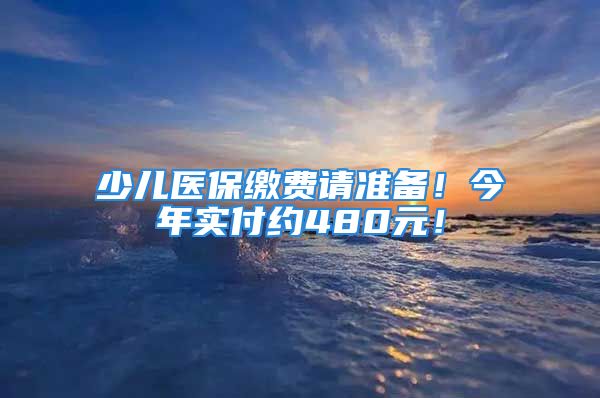 少儿医保缴费请准备！今年实付约480元！